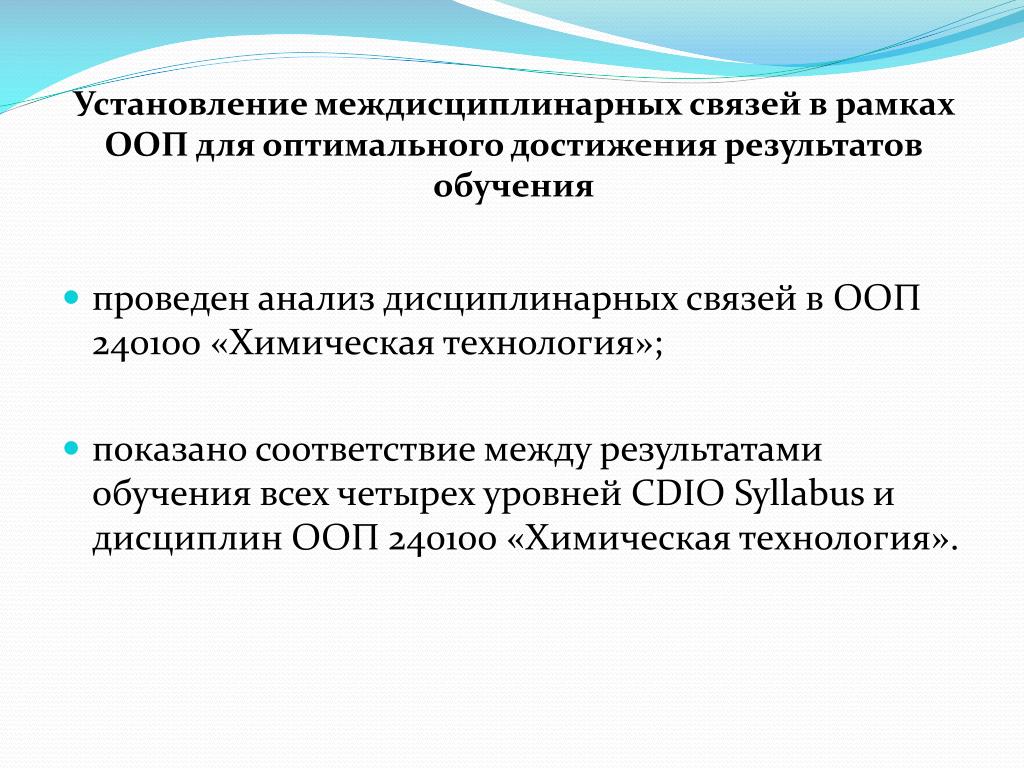 Установление междисциплинарных связей в рамках ООП для оптимального достижения результатов обучения

проведен анализ дисциплинарных связей в ООП 240100 «Химическая технология»;

показано соответствие между результатами обучения всех четырех уровней CDIO Syllabus и дисциплин ООП 240100 «Химическая технология».